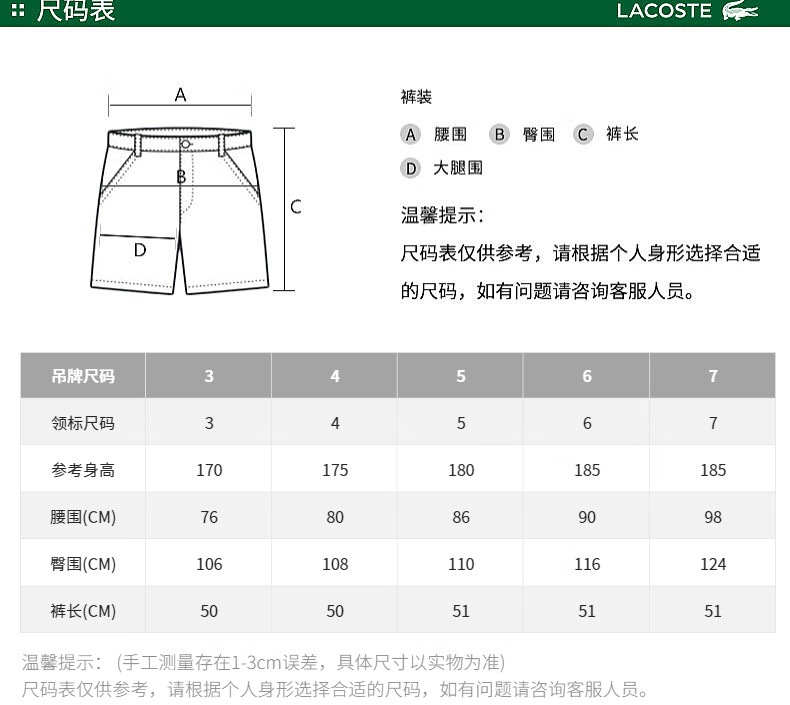 尺码表

LACOSTE

A

B

C

D

裤装

A 腰围 B 臀围 C 裤长

D 大腿围

温馨提示：

尺码表仅供参考，请根据个人身形选择合适的尺码，如有问题请咨询客服人员。

| 吊牌尺码 | 3 | 4 | 5 | 6 | 7 |
|---|---|---|---|---|---|
| 领标尺码 | 3 | 4 | 5 | 6 | 7 |
| 参考身高 | 170 | 175 | 180 | 185 | 185 |
| 腰围(CM) | 76 | 80 | 86 | 90 | 98 |
| 臀围(CM) | 106 | 108 | 110 | 116 | 124 |
| 裤长(CM) | 50 | 50 | 51 | 51 | 51 |

温馨提示：（手工测量存在1-3cm误差，具体尺寸以实物为准）
尺码表仅供参考，请根据个人身形选择合适的尺码，如有问题请咨询客服人员。